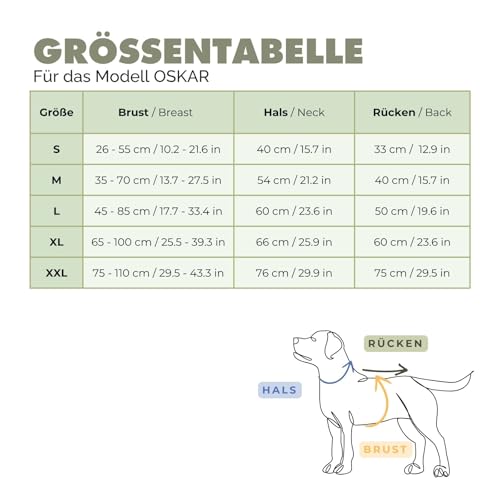 GRÖSSENTABELLE
Für das Modell OSKAR

| Größe | Brust / Breast | Hals / Neck | Rücken / Back |
|---|---|---|---|
| S | 26 - 55 cm / 10.2 - 21.6 in | 40 cm / 15.7 in | 33 cm / 12.9 in |
| M | 35 - 70 cm / 13.7 - 27.5 in | 54 cm / 21.2 in | 40 cm / 15.7 in |
| L | 45 - 85 cm / 17.7 - 33.4 in | 60 cm / 23.6 in | 50 cm / 19.6 in |
| XL | 65 - 100 cm / 25.5 - 39.3 in | 66 cm / 25.9 in | 60 cm / 23.6 in |
| XXL | 75 - 110 cm / 29.5 - 43.3 in | 76 cm / 29.9 in | 75 cm / 29.5 in |

RÜCKEN
HALS
BRUST